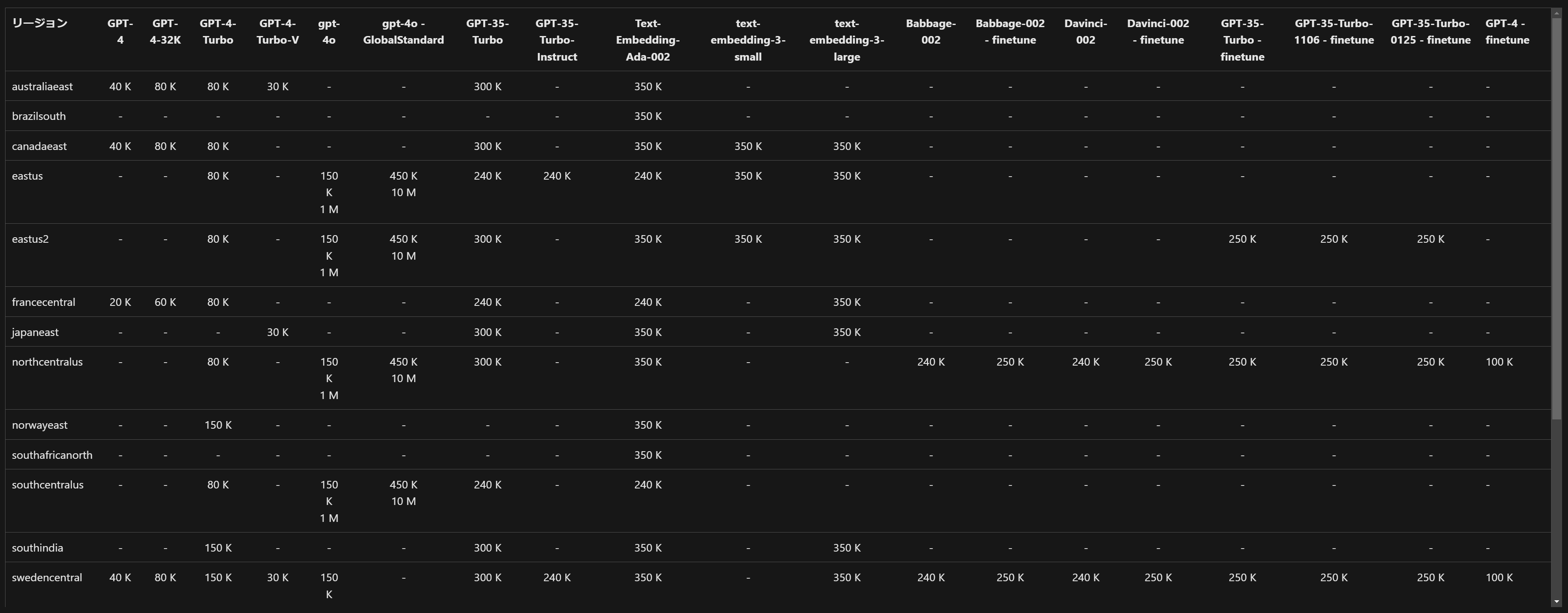 | リージョン | GPT-4 | GPT-4-32K | GPT-4-Turbo | GPT-4-Turbo-V | gpt-4o | gpt-4o - GlobalStandard | GPT-35-Turbo | GPT-35-Turbo-Instruct | Text-Embedding-Ada-002 | text-embedding-3-small | text-embedding-3-large | Babbage-002 | Babbage-002 - finetune | Davinci-002 | Davinci-002 - finetune | GPT-35-Turbo - finetune | GPT-35-Turbo-1106 - finetune | GPT-35-Turbo-0125 - finetune | GPT-4 - finetune |
|---|---|---|---|---|---|---|---|---|---|---|---|---|---|---|---|---|---|---|---|
| australiaeast | 40 K | 80 K | 80 K | 30 K | - | - | 300 K | - | 350 K | - | - | - | - | - | - | - | - | - | - |
| brazilsouth | - | - | - | - | - | - | - | - | 350 K | - | - | - | - | - | - | - | - | - | - |
| canadaeast | 40 K | 80 K | 80 K | - | - | - | 300 K | - | 350 K | 350 K | 350 K | - | - | - | - | - | - | - | - |
| eastus | - | - | 80 K | - | 150 K 1 M | 450 K 10 M | 240 K | 240 K | 240 K | 350 K | 350 K | - | - | - | - | - | - | - | - |
| eastus2 | - | - | 80 K | - | 150 K 1 M | 450 K 10 M | 300 K | - | 350 K | 350 K | 350 K | - | - | - | - | 250 K | 250 K | 250 K | - |
| francecentral | 20 K | 60 K | 80 K | - | - | - | 240 K | - | 240 K | - | 350 K | - | - | - | - | - | - | - | - |
| japaneast | - | - | - | 30 K | - | - | 300 K | - | 350 K | - | 350 K | - | - | - | - | - | - | - | - |
| northcentralus | - | - | 80 K | - | 150 K 1 M | 450 K 10 M | 300 K | - | 350 K | - | - | 240 K | 250 K | 240 K | 250 K | 250 K | 250 K | 250 K | 100 K |
| norwayeast | - | - | 150 K | - | - | - | - | - | 350 K | - | - | - | - | - | - | - | - | - | - |
| southafricanorth | - | - | - | - | - | - | - | - | 350 K | - | - | - | - | - | - | - | - | - | - |
| southcentralus | - | - | 80 K | - | 150 K 1 M | 450 K 10 M | 240 K | - | 240 K | - | - | - | - | - | - | - | - | - | - |
| southindia | - | - | 150 K | - | - | - | 300 K | - | 350 K | - | 350 K | - | - | - | - | - | - | - | - |
| swedencentral | 40 K | 80 K | 150 K | 30 K | 150 K | - | 300 K | 240 K | 350 K | - | 350 K | 240 K | 250 K | 240 K | 250 K | 250 K | 250 K | 250 K | 100 K |